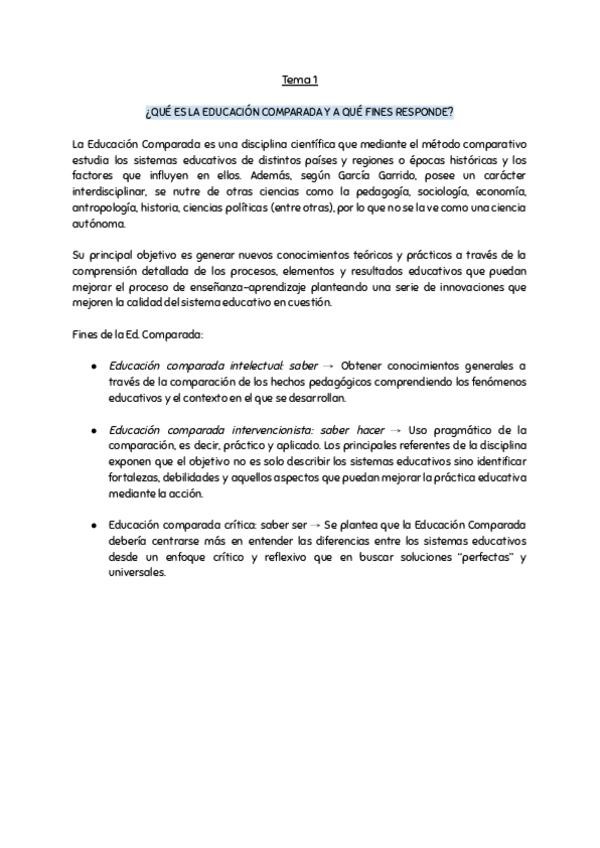 Tema 1

¿QUÉ ES LA EDUCACIÓN COMPARADA Y A QUÉ FINES RESPONDE?

La Educación Comparada es una disciplina científica que mediante el método comparativo estudia los sistemas educativos de distintos países y regiones o épocas históricas y los factores que influyen en ellos. Además, según García Garrido, posee un carácter interdisciplinar, se nutre de otras ciencias como la pedagogía, sociología, economía, antropología, historia, ciencias políticas (entre otras), por lo que no se la ve como una ciencia autónoma.

Su principal objetivo es generar nuevos conocimientos teóricos y prácticos a través de la comprensión detallada de los procesos, elementos y resultados educativos que puedan mejorar el proceso de enseñanza-aprendizaje planteando una serie de innovaciones que mejoren la calidad del sistema educativo en cuestión.

Fines de la Ed. Comparada:

• Educación comparada intelectual: saber → Obtener conocimientos generales a través de la comparación de los hechos pedagógicos comprendiendo los fenómenos educativos y el contexto en el que se desarrollan.

• Educación comparada intervencionista: saber hacer → Uso pragmático de la comparación, es decir, práctico y aplicado. Los principales referentes de la disciplina exponen que el objetivo no es solo describir los sistemas educativos sino identificar fortalezas, debilidades y aquellos aspectos que puedan mejorar la práctica educativa mediante la acción.

• Educación comparada crítica: saber ser → Se plantea que la Educación Comparada debería centrarse más en entender las diferencias entre los sistemas educativos desde un enfoque crítico y reflexivo que en buscar soluciones "perfectas" y universales.